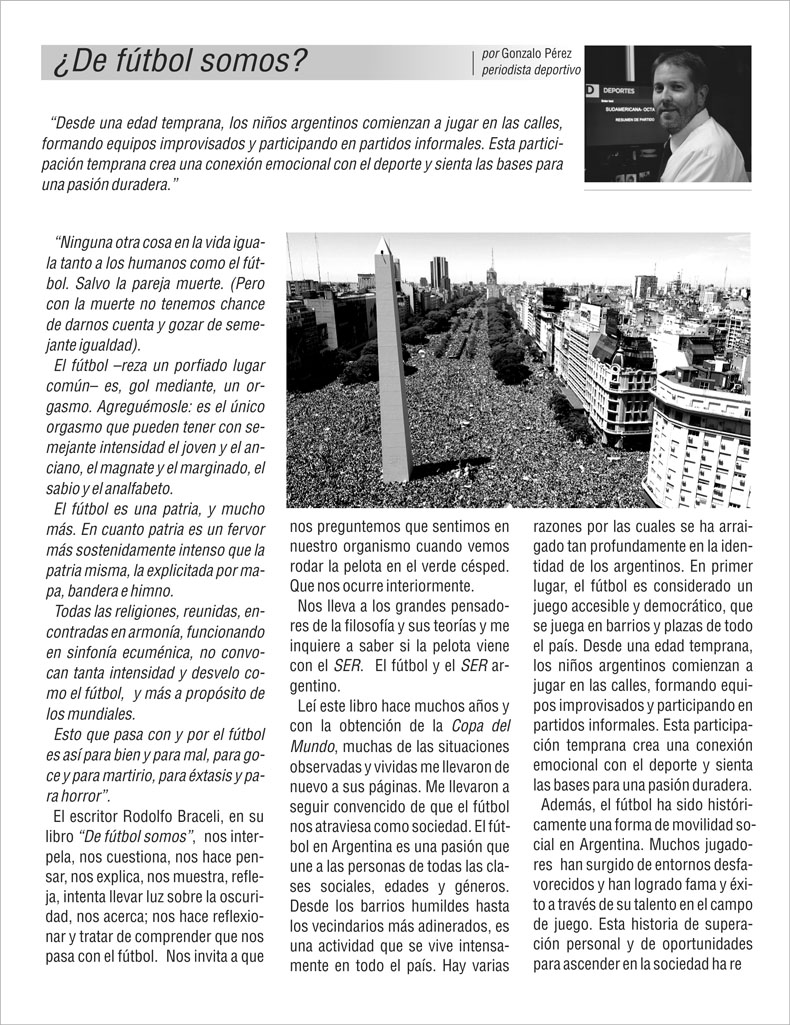 ¿De fútbol somos?

por Gonzalo Pérez
periodista deportivo

DEPORTES
SUDAMERICANA - OCTA
RESUMEN DE PARTIDO

"Desde una edad temprana, los niños argentinos comienzan a jugar en las calles, formando equipos improvisados y participando en partidos informales. Esta participación temprana crea una conexión emocional con el deporte y sienta las bases para una pasión duradera."

"Ninguna otra cosa en la vida iguala tanto a los humanos como el fútbol. Salvo la pareja muerte. (Pero con la muerte no tenemos chance de darnos cuenta y gozar de semejante igualdad).

El fútbol –reza un porfiado lugar común– es, gol mediante, un orgasmo. Agreguémosle: es el único orgasmo que pueden tener con semejante intensidad el joven y el anciano, el magnate y el marginado, el sabio y el analfabeto.

El fútbol es una patria, y mucho más. En cuanto patria es un fervor más sostenidamente intenso que la patria misma, la explicitada por mapa, bandera e himno.

Todas las religiones, reunidas, encontradas en armonía, funcionando en sinfonía ecuménica, no convocan tanta intensidad y desvelo como el fútbol, y más a propósito de los mundiales.

Esto que pasa con y por el fútbol es así para bien y para mal, para goce y para martirio, para éxtasis y para horror".

El escritor Rodolfo Braceli, en su libro "De fútbol somos", nos interpela, nos cuestiona, nos hace pensar, nos explica, nos muestra, refleja, intenta llevar luz sobre la oscuridad, nos acerca; nos hace reflexionar y tratar de comprender que nos pasa con el fútbol. Nos invita a que nos preguntemos que sentimos en nuestro organismo cuando vemos rodar la pelota en el verde césped. Que nos ocurre interiormente.

Nos lleva a los grandes pensadores de la filosofía y sus teorías y me inquiere a saber si la pelota viene con el SER. El fútbol y el SER argentino.

Leí este libro hace muchos años y con la obtención de la Copa del Mundo, muchas de las situaciones observadas y vividas me llevaron de nuevo a sus páginas. Me llevaron a seguir convencido de que el fútbol nos atraviesa como sociedad. El fútbol en Argentina es una pasión que une a las personas de todas las clases sociales, edades y géneros. Desde los barrios humildes hasta los vecindarios más adinerados, es una actividad que se vive intensamente en todo el país. Hay varias razones por las cuales se ha arraigado tan profundamente en la identidad de los argentinos. En primer lugar, el fútbol es considerado un juego accesible y democrático, que se juega en barrios y plazas de todo el país. Desde una edad temprana, los niños argentinos comienzan a jugar en las calles, formando equipos improvisados y participando en partidos informales. Esta participación temprana crea una conexión emocional con el deporte y sienta las bases para una pasión duradera.

Además, el fútbol ha sido históricamente una forma de movilidad social en Argentina. Muchos jugadores han surgido de entornos desfavorecidos y han logrado fama y éxito a través de su talento en el campo de juego. Esta historia de superación personal y de oportunidades para ascender en la sociedad ha re